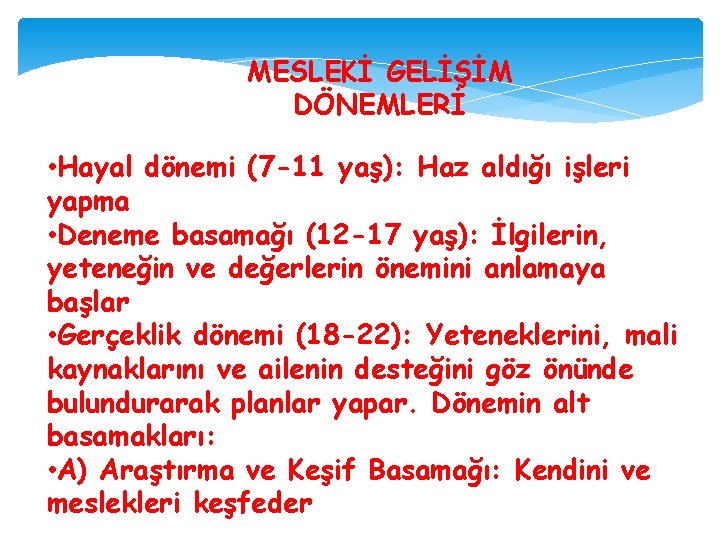 MESLEKİ GELİŞİM DÖNEMLERİ

• Hayal dönemi (7-11 yaş): Haz aldığı işleri yapma

• Deneme basamağı (12-17 yaş): İlgilerin, yeteneğin ve değerlerin önemini anlamaya başlar

• Gerçeklik dönemi (18-22): Yeteneklerini, mali kaynaklarını ve ailenin desteğini göz önünde bulundurarak planlar yapar. Dönemin alt basamakları:

• A) Araştırma ve Keşif Basamağı: Kendini ve meslekleri keşfeder